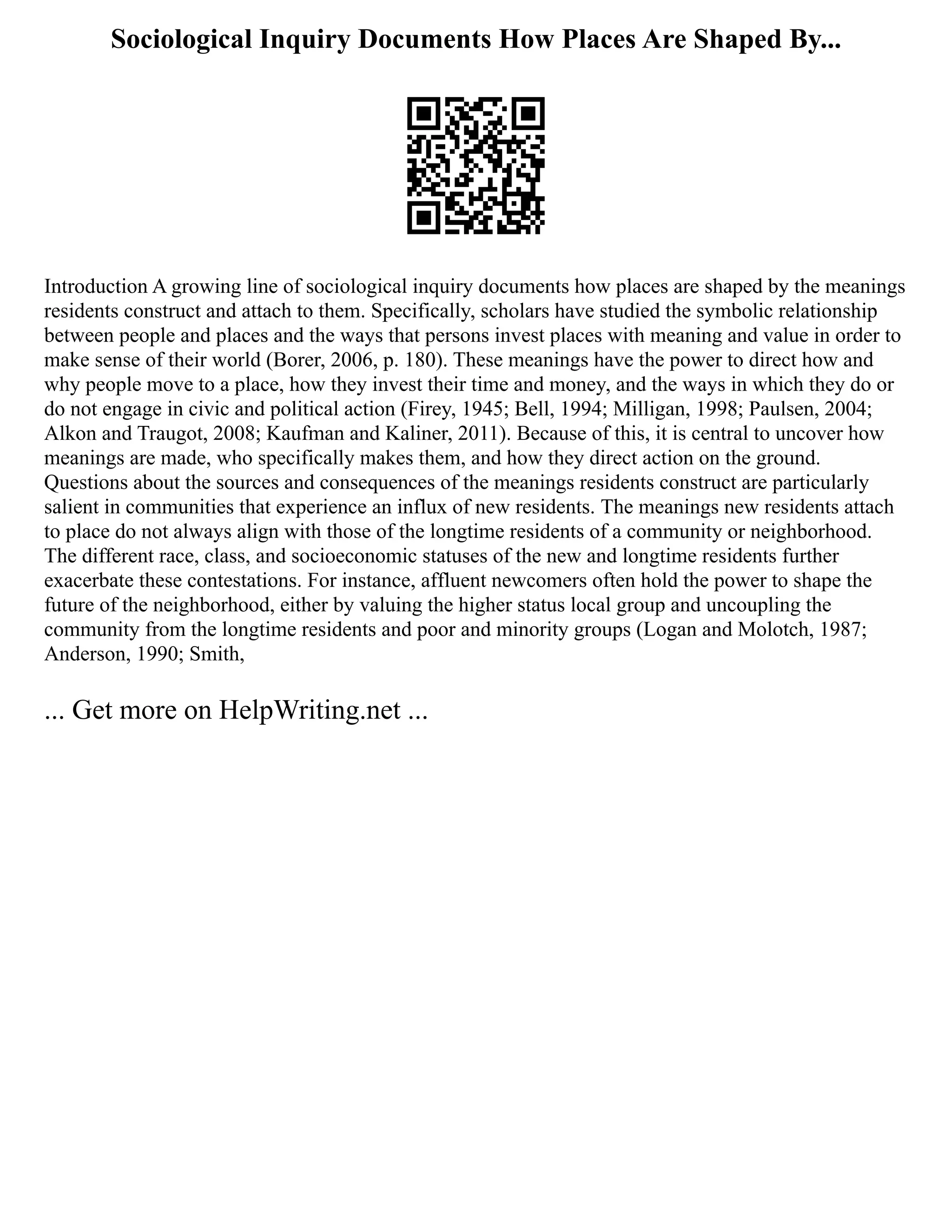 Sociological Inquiry Documents How Places Are Shaped By...

Introduction A growing line of sociological inquiry documents how places are shaped by the meanings residents construct and attach to them. Specifically, scholars have studied the symbolic relationship between people and places and the ways that persons invest places with meaning and value in order to make sense of their world (Borer, 2006, p. 180). These meanings have the power to direct how and why people move to a place, how they invest their time and money, and the ways in which they do or do not engage in civic and political action (Firey, 1945; Bell, 1994; Milligan, 1998; Paulsen, 2004; Alkon and Traugot, 2008; Kaufman and Kaliner, 2011). Because of this, it is central to uncover how meanings are made, who specifically makes them, and how they direct action on the ground. Questions about the sources and consequences of the meanings residents construct are particularly salient in communities that experience an influx of new residents. The meanings new residents attach to place do not always align with those of the longtime residents of a community or neighborhood. The different race, class, and socioeconomic statuses of the new and longtime residents further exacerbate these contestations. For instance, affluent newcomers often hold the power to shape the future of the neighborhood, either by valuing the higher status local group and uncoupling the community from the longtime residents and poor and minority groups (Logan and Molotch, 1987; Anderson, 1990; Smith,

... Get more on HelpWriting.net ...